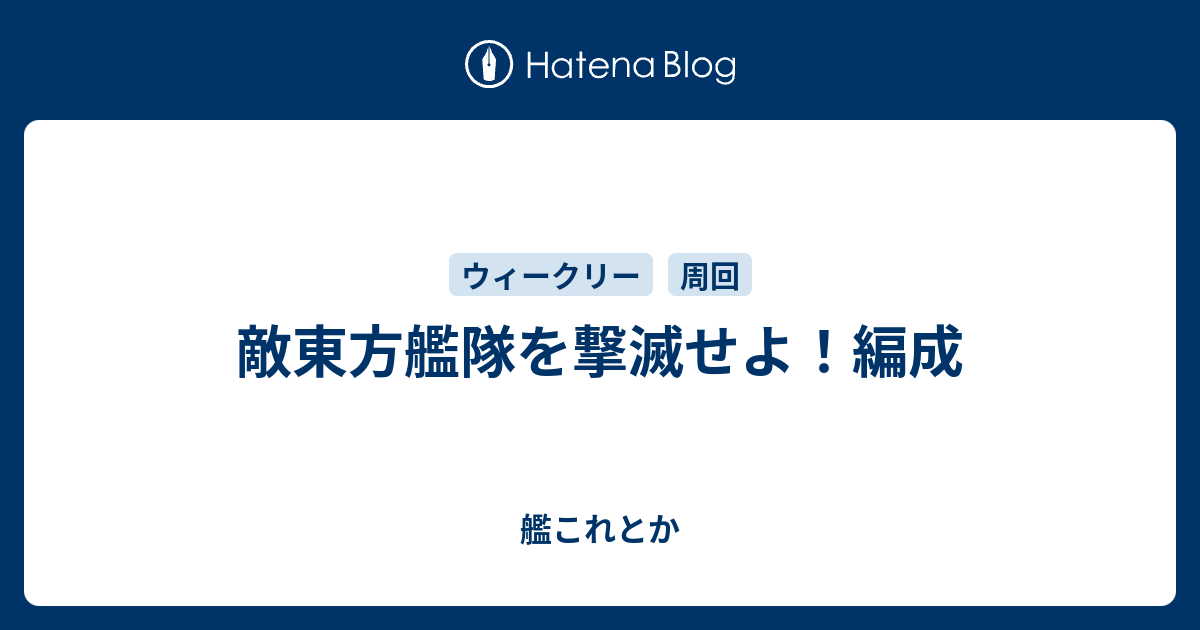 Hatena Blog

ウィークリー 周回

敵東方艦隊を撃滅せよ！編成

艦これとか